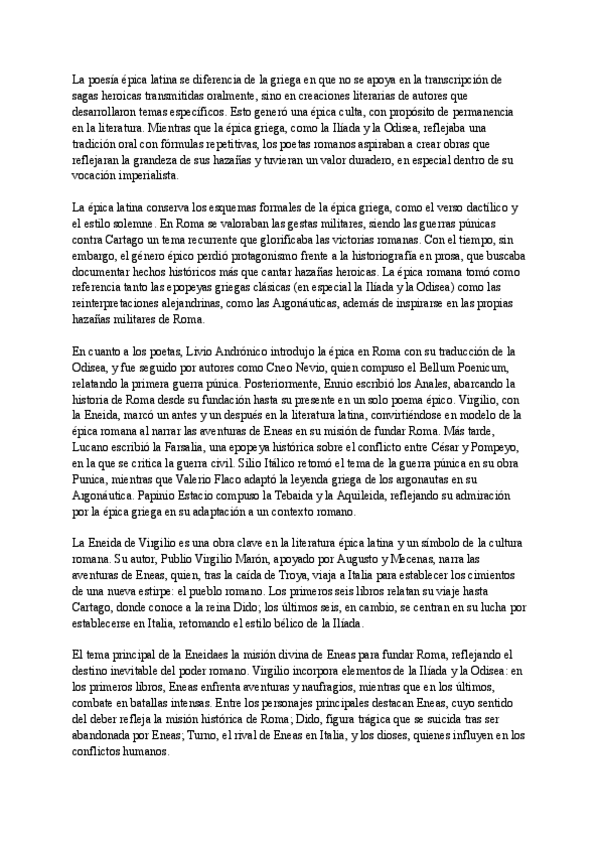 La poesía épica latina se diferencia de la griega en que no se apoya en la transcripción de sagas heroicas transmitidas oralmente, sino en creaciones literarias de autores que desarrollaron temas específicos. Esto generó una épica culta, con propósito de permanencia en la literatura. Mientras que la épica griega, como la Ilíada y la Odisea, reflejaba una tradición oral con fórmulas repetitivas, los poetas romanos aspiraban a crear obras que reflejaran la grandeza de sus hazañas y tuvieran un valor duradero, en especial dentro de su vocación imperialista.

La épica latina conserva los esquemas formales de la épica griega, como el verso dactílico y el estilo solemne. En Roma se valoraban las gestas militares, siendo las guerras púnicas contra Cartago un tema recurrente que glorificaba las victorias romanas. Con el tiempo, sin embargo, el género épico perdió protagonismo frente a la historiografía en prosa, que buscaba documentar hechos históricos más que cantar hazañas heroicas. La épica romana tomó como referencia tanto las epopeyas griegas clásicas (en especial la Ilíada y la Odisea) como las reinterpretaciones alejandrinas, como las Argonáuticas, además de inspirarse en las propias hazañas militares de Roma.

En cuanto a los poetas, Livio Andrónico introdujo la épica en Roma con su traducción de la Odisea, y fue seguido por autores como Cneo Nevio, quien compuso el Bellum Poenicum, relatando la primera guerra púnica. Posteriormente, Ennio escribió los Anales, abarcando la historia de Roma desde su fundación hasta su presente en un solo poema épico. Virgilio, con la Eneida, marcó un antes y un después en la literatura latina, convirtiéndose en modelo de la épica romana al narrar las aventuras de Eneas en su misión de fundar Roma. Más tarde, Lucano escribió la Farsalia, una epopeya histórica sobre el conflicto entre César y Pompeyo, en la que se critica la guerra civil. Silio Itálico retomó el tema de la guerra púnica en su obra Punica, mientras que Valerio Flaco adaptó la leyenda griega de los argonautas en su Argonáutica. Papinio Estacio compuso la Tebaida y la Aquileida, reflejando su admiración por la épica griega en su adaptación a un contexto romano.

La Eneida de Virgilio es una obra clave en la literatura épica latina y un símbolo de la cultura romana. Su autor, Publio Virgilio Marón, apoyado por Augusto y Mecenas, narra las aventuras de Eneas, quien, tras la caída de Troya, viaja a Italia para establecer los cimientos de una nueva estirpe: el pueblo romano. Los primeros seis libros relatan su viaje hasta Cartago, donde conoce a la reina Dido; los últimos seis, en cambio, se centran en su lucha por establecerse en Italia, retomando el estilo bélico de la Ilíada.

El tema principal de la Eneidaes la misión divina de Eneas para fundar Roma, reflejando el destino inevitable del poder romano. Virgilio incorpora elementos de la Ilíada y la Odisea: en los primeros libros, Eneas enfrenta aventuras y naufragios, mientras que en los últimos, combate en batallas intensas. Entre los personajes principales destacan Eneas, cuyo sentido del deber refleja la misión histórica de Roma; Dido, figura trágica que se suicida tras ser abandonada por Eneas; Turno, el rival de Eneas en Italia, y los dioses, quienes influyen en los conflictos humanos.